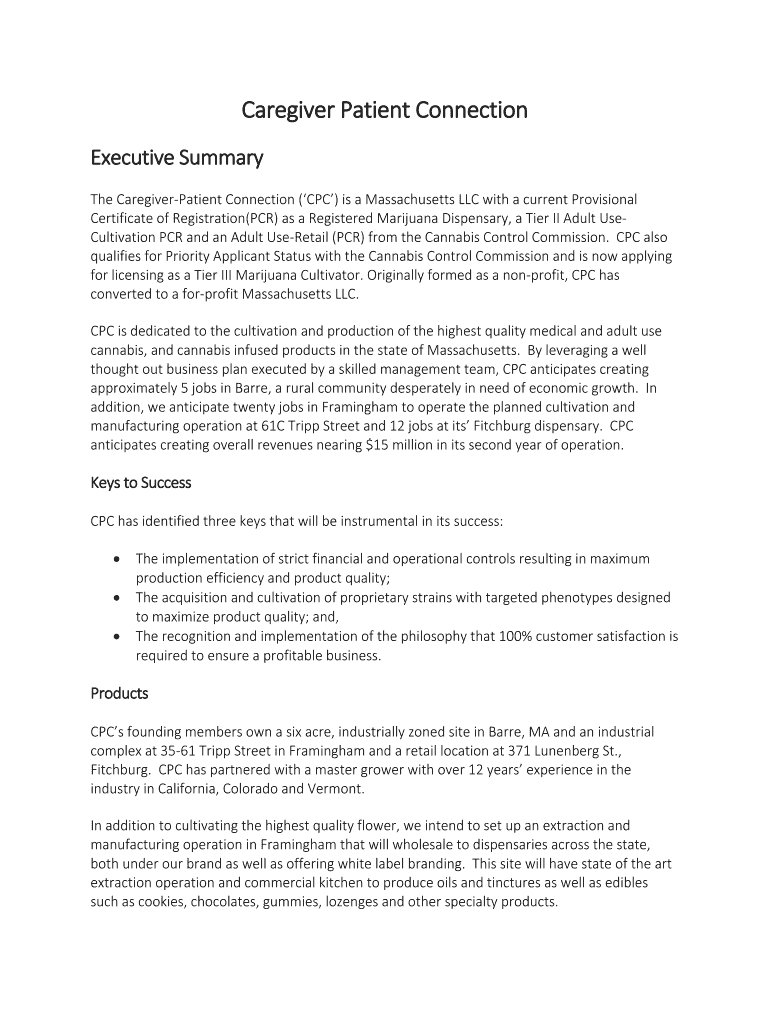 Caregiver Patient Connection

Executive Summary

The Caregiver-Patient Connection ('CPC') is a Massachusetts LLC with a current Provisional Certificate of Registration(PCR) as a Registered Marijuana Dispensary, a Tier II Adult Use-Cultivation PCR and an Adult Use-Retail (PCR) from the Cannabis Control Commission. CPC also qualifies for Priority Applicant Status with the Cannabis Control Commission and is now applying for licensing as a Tier III Marijuana Cultivator. Originally formed as a non-profit, CPC has converted to a for-profit Massachusetts LLC.

CPC is dedicated to the cultivation and production of the highest quality medical and adult use cannabis, and cannabis infused products in the state of Massachusetts. By leveraging a well thought out business plan executed by a skilled management team, CPC anticipates creating approximately 5 jobs in Barre, a rural community desperately in need of economic growth. In addition, we anticipate twenty jobs in Framingham to operate the planned cultivation and manufacturing operation at 61C Tripp Street and 12 jobs at its' Fitchburg dispensary. CPC anticipates creating overall revenues nearing $15 million in its second year of operation.

Keys to Success

CPC has identified three keys that will be instrumental in its success:

• The implementation of strict financial and operational controls resulting in maximum production efficiency and product quality;
• The acquisition and cultivation of proprietary strains with targeted phenotypes designed to maximize product quality; and,
• The recognition and implementation of the philosophy that 100% customer satisfaction is required to ensure a profitable business.

Products

CPC's founding members own a six acre, industrially zoned site in Barre, MA and an industrial complex at 35-61 Tripp Street in Framingham and a retail location at 371 Lunenberg St., Fitchburg. CPC has partnered with a master grower with over 12 years' experience in the industry in California, Colorado and Vermont.

In addition to cultivating the highest quality flower, we intend to set up an extraction and manufacturing operation in Framingham that will wholesale to dispensaries across the state, both under our brand as well as offering white label branding. This site will have state of the art extraction operation and commercial kitchen to produce oils and tinctures as well as edibles such as cookies, chocolates, gummies, lozenges and other specialty products.